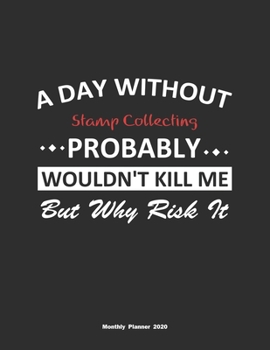 A DAY WITHOUT
Stamp Collecting
PROBABLY
WOULDN'T KILL ME
But Why Risk It

Monthly Planner 2020